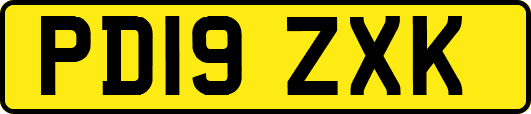 PD19 ZXK